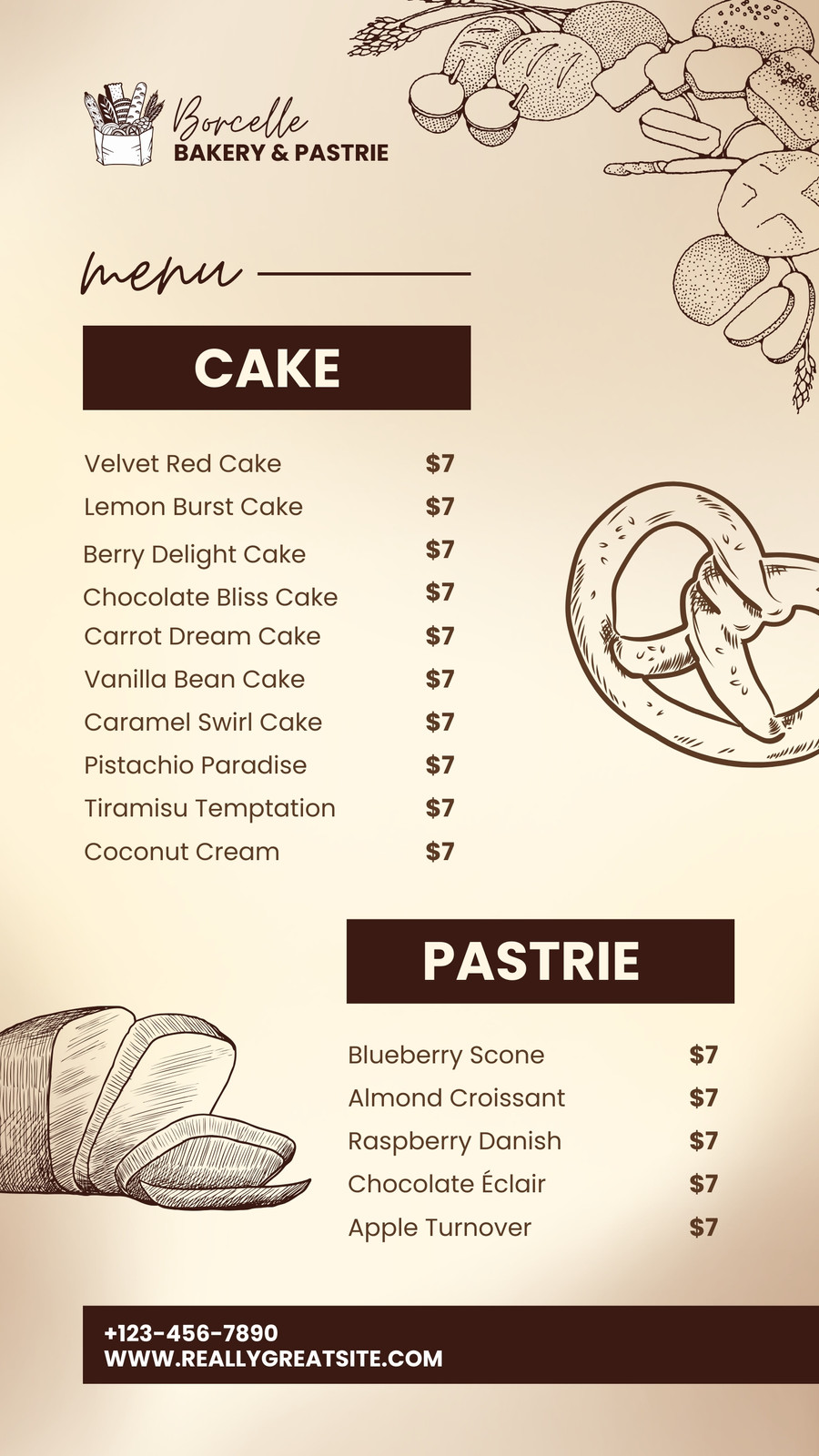 Borcelle
BAKERY & PASTRIE

menu

CAKE

Velvet Red Cake $7
Lemon Burst Cake $7
Berry Delight Cake $7
Chocolate Bliss Cake $7
Carrot Dream Cake $7
Vanilla Bean Cake $7
Caramel Swirl Cake $7
Pistachio Paradise $7
Tiramisu Temptation $7
Coconut Cream $7

PASTRIE

Blueberry Scone $7
Almond Croissant $7
Raspberry Danish $7
Chocolate Éclair $7
Apple Turnover $7

+123-456-7890
WWW.REALLYGREATSITE.COM